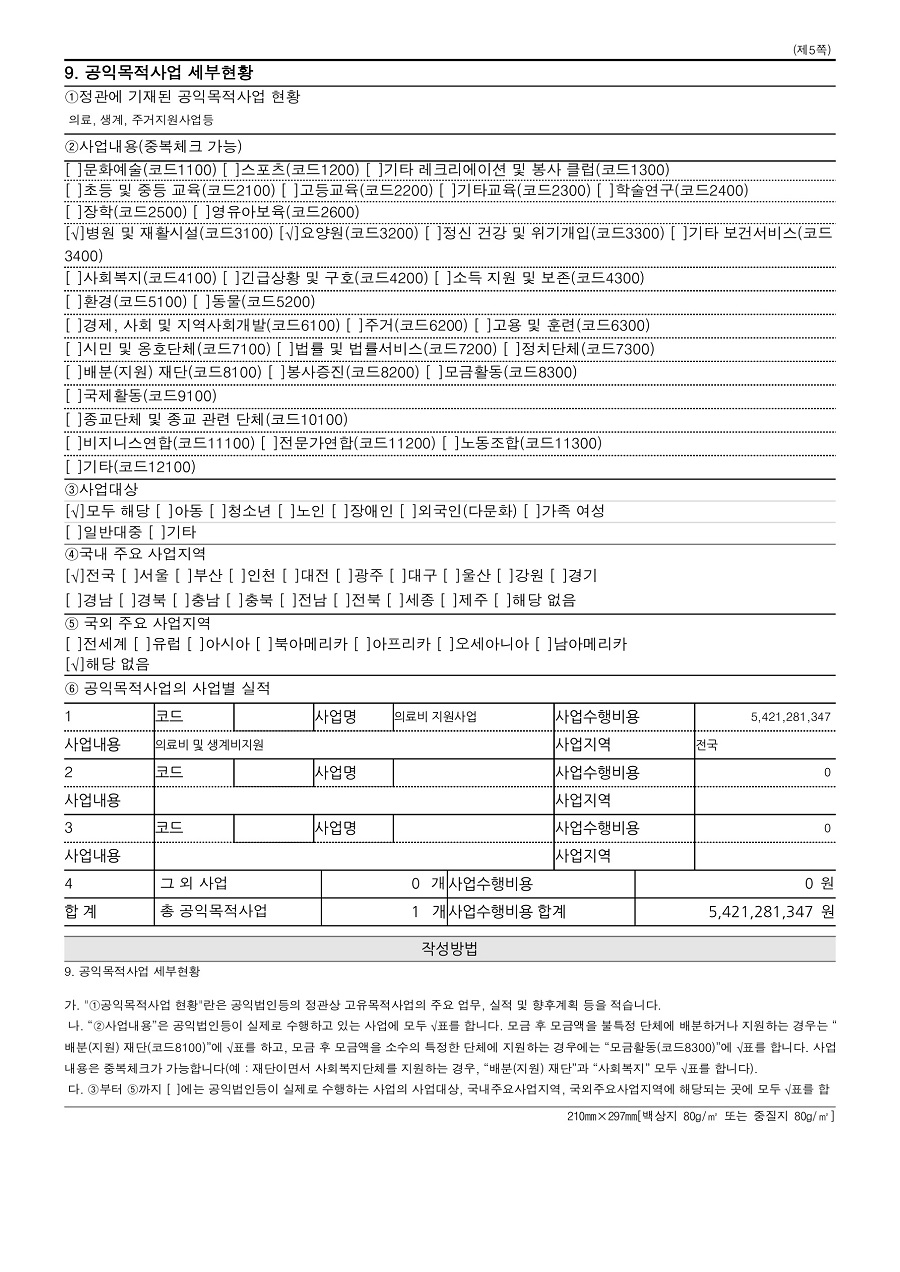 (제5쪽)

9. 공익목적사업 세부현황

①정관에 기재된 공익목적사업 현황

의료, 생계, 주거지원사업등

②사업내용(중복체크 가능)

[ ]문화예술(코드1100) [ ]스포츠(코드1200) [ ]기타 레크리에이션 및 봉사 클럽(코드1300)

[ ]초등 및 중등 교육(코드2100) [ ]고등교육(코드2200) [ ]기타교육(코드2300) [ ]학술연구(코드2400)

[ ]장학(코드2500) [ ]영유아보육(코드2600)

[√]병원 및 재활시설(코드3100) [√]요양원(코드3200) [ ]정신 건강 및 위기개입(코드3300) [ ]기타 보건서비스(코드3400)

[ ]사회복지(코드4100) [ ]긴급상황 및 구호(코드4200) [ ]소득 지원 및 보존(코드4300)

[ ]환경(코드5100) [ ]동물(코드5200)

[ ]경제, 사회 및 지역사회개발(코드6100) [ ]주거(코드6200) [ ]고용 및 훈련(코드6300)

[ ]시민 및 옹호단체(코드7100) [ ]법률 및 법률서비스(코드7200) [ ]정치단체(코드7300)

[ ]배분(지원) 재단(코드8100) [ ]봉사증진(코드8200) [ ]모금활동(코드8300)

[ ]국제활동(코드9100)

[ ]종교단체 및 종교 관련 단체(코드10100)

[ ]비지니스연합(코드11100) [ ]전문가연합(코드11200) [ ]노동조합(코드11300)

[ ]기타(코드12100)

③사업대상

[√]모두 해당 [ ]아동 [ ]청소년 [ ]노인 [ ]장애인 [ ]외국인(다문화) [ ]가족 여성

[ ]일반대중 [ ]기타

④국내 주요 사업지역

[√]전국 [ ]서울 [ ]부산 [ ]인천 [ ]대전 [ ]광주 [ ]대구 [ ]울산 [ ]강원 [ ]경기

[ ]경남 [ ]경북 [ ]충남 [ ]충북 [ ]전남 [ ]전북 [ ]세종 [ ]제주 [ ]해당 없음

⑤ 국외 주요 사업지역

[ ]전세계 [ ]유럽 [ ]아시아 [ ]북아메리카 [ ]아프리카 [ ]오세아니아 [ ]남아메리카

[√]해당 없음

⑥ 공익목적사업의 사업별 실적

| 1 | 코드 | | 사업명 | 의료비 지원사업 | 사업수행비용 | 5,421,281,347 |
|---|---|---|---|---|---|---|
| 사업내용 | 의료비 및 생계비지원 | | | | 사업지역 | 전국 |
| 2 | 코드 | | 사업명 | | 사업수행비용 | 0 |
| 사업내용 | | | | | 사업지역 | |
| 3 | 코드 | | 사업명 | | 사업수행비용 | 0 |
| 사업내용 | | | | | 사업지역 | |

| 4 | 그 외 사업 | 0 개 | 사업수행비용 | 0 원 |
|---|---|---|---|---|
| 합 계 | 총 공익목적사업 | 1 개 | 사업수행비용 합계 | 5,421,281,347 원 |

작성방법

9. 공익목적사업 세부현황

가. "①공익목적사업 현황"란은 공익법인등의 정관상 고유목적사업의 주요 업무, 실적 및 향후계획 등을 적습니다.
나. "②사업내용"은 공익법인등이 실제로 수행하고 있는 사업에 모두 √표를 합니다. 모금 후 모금액을 불특정 단체에 배분하거나 지원하는 경우는 "배분(지원) 재단(코드8100)"에 √표를 하고, 모금 후 모금액을 소수의 특정한 단체에 지원하는 경우에는 "모금활동(코드8300)"에 √표를 합니다. 사업내용은 중복체크가 가능합니다(예 : 재단이면서 사회복지단체를 지원하는 경우, "배분(지원) 재단"과 "사회복지" 모두 √표를 합니다).
다. ③부터 ⑤까지 [ ]에는 공익법인등이 실제로 수행하는 사업의 사업대상, 국내주요사업지역, 국외주요사업지역에 해당되는 곳에 모두 √표를 합

210㎜×297㎜[백상지 80g/㎡ 또는 중질지 80g/㎡]